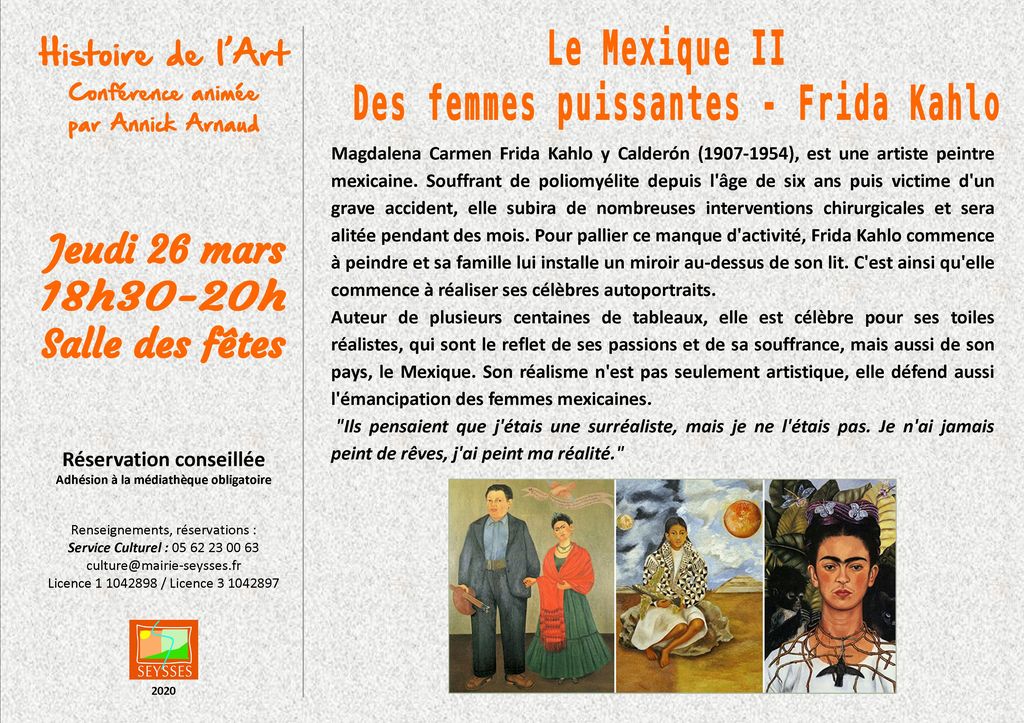 Histoire de l'Art
Conférence animée
par Annick Arnaud

Jeudi 26 mars
18h30-20h
Salle des fêtes

Réservation conseillée
Adhésion à la médiathèque obligatoire

Renseignements, réservations :
Service Culturel : 05 62 23 00 63
culture@mairie-seysses.fr
Licence 1 1042898 / Licence 3 1042897

SEYSSES
2020

Le Mexique II
Des femmes puissantes - Frida Kahlo

Magdalena Carmen Frida Kahlo y Calderón (1907-1954), est une artiste peintre mexicaine. Souffrant de poliomyélite depuis l'âge de six ans puis victime d'un grave accident, elle subira de nombreuses interventions chirurgicales et sera alitée pendant des mois. Pour pallier ce manque d'activité, Frida Kahlo commence à peindre et sa famille lui installe un miroir au-dessus de son lit. C'est ainsi qu'elle commence à réaliser ses célèbres autoportraits.
Auteur de plusieurs centaines de tableaux, elle est célèbre pour ses toiles réalistes, qui sont le reflet de ses passions et de sa souffrance, mais aussi de son pays, le Mexique. Son réalisme n'est pas seulement artistique, elle défend aussi l'émancipation des femmes mexicaines.
"Ils pensaient que j'étais une surréaliste, mais je ne l'étais pas. Je n'ai jamais peint de rêves, j'ai peint ma réalité."